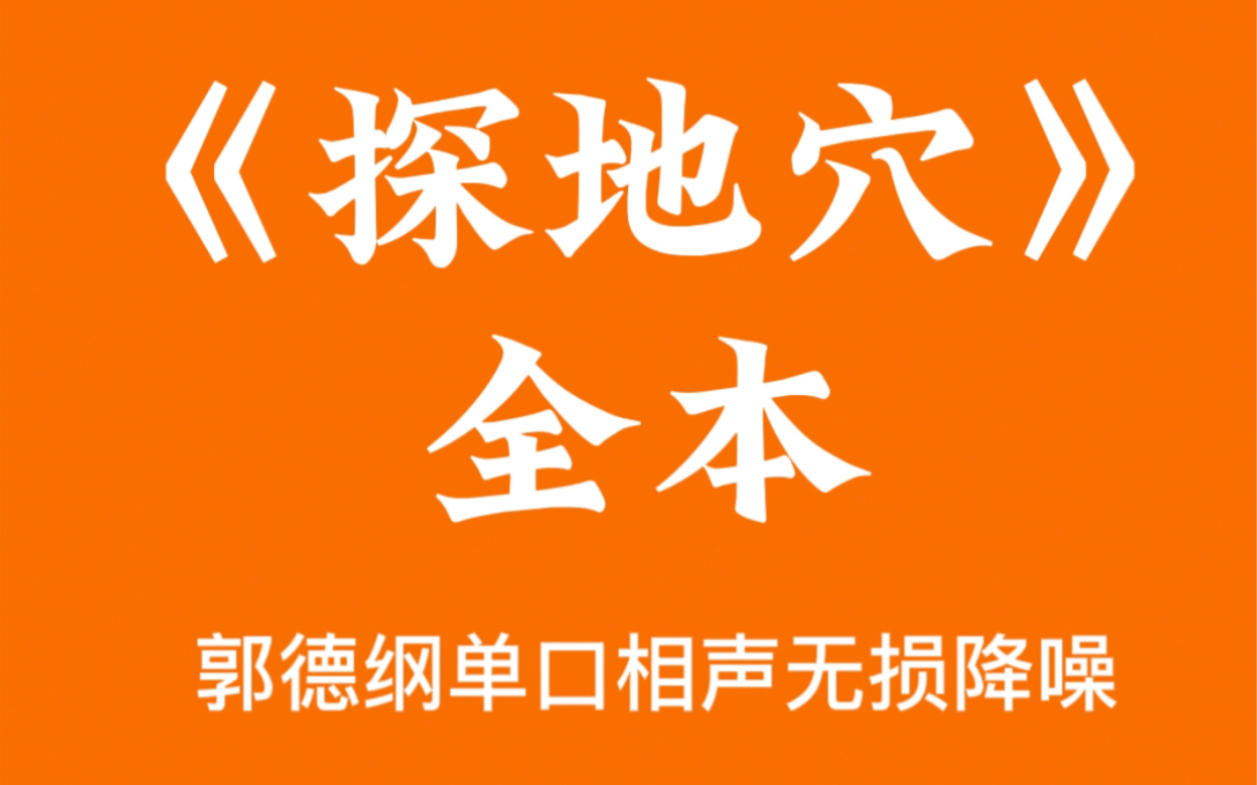 《探地穴》
全本

郭德纲单口相声无损降噪